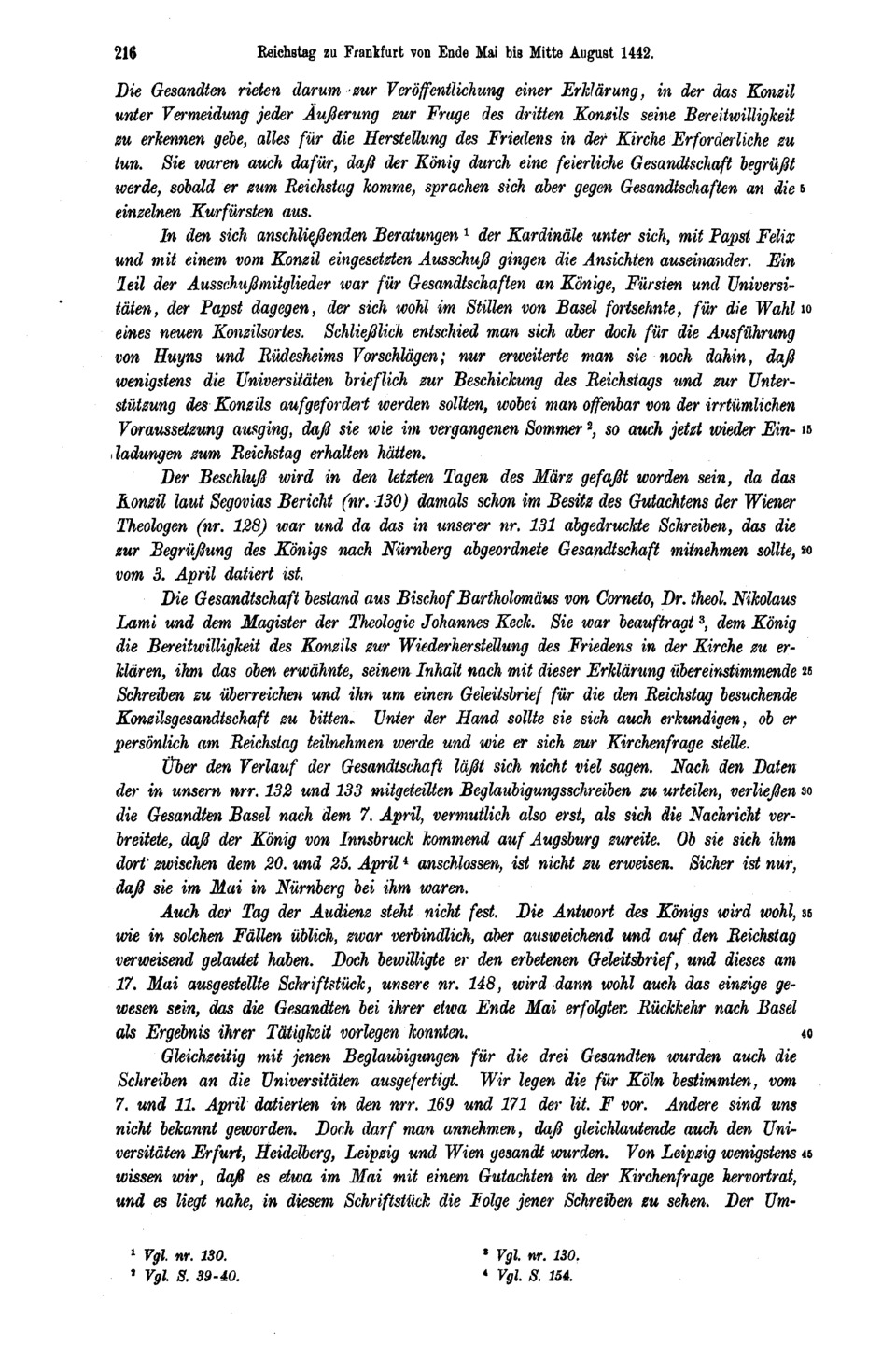 216 Reichstag zu Frankfurt von Ende Mai bis Mitte August 1442.

Die Gesandten rieten darum zur Veröffentlichung einer Erklärung, in der das Konzil unter Vermeidung jeder Äußerung zur Frage des dritten Konzils seine Bereitwilligkeit zu erkennen gebe, alles für die Herstellung des Friedens in der Kirche Erforderliche zu tun. Sie waren auch dafür, daß der König durch eine feierliche Gesandtschaft begrüßt werde, sobald er zum Reichstag komme, sprachen sich aber gegen Gesandtschaften an die 5 einzelnen Kurfürsten aus.

In den sich anschließenden Beratungen $^1$ der Kardinäle unter sich, mit Papst Felix und mit einem vom Konzil eingesetzten Ausschuß gingen die Ansichten auseinander. Ein Teil der Ausschußmitglieder war für Gesandtschaften an Könige, Fürsten und Universitäten, der Papst dagegen, der sich wohl im Stillen von Basel fortsehnte, für die Wahl 10 eines neuen Konzilsortes. Schließlich entschied man sich aber doch für die Ausführung von Huyns und Rüdesheims Vorschlägen; nur erweiterte man sie noch dahin, daß wenigstens die Universitäten brieflich zur Beschickung des Reichstags und zur Unterstützung des Konzils aufgefordert werden sollten, wobei man offenbar von der irrtümlichen Voraussetzung ausging, daß sie wie im vergangenen Sommer $^2$, so auch jetzt wieder Ein- 15 ladungen zum Reichstag erhalten hätten.

Der Beschluß wird in den letzten Tagen des März gefaßt worden sein, da das Konzil laut Segovias Bericht (nr. 130) damals schon im Besitz des Gutachtens der Wiener Theologen (nr. 128) war und da das in unserer nr. 131 abgedruckte Schreiben, das die zur Begrüßung des Königs nach Nürnberg abgeordnete Gesandtschaft mitnehmen sollte, 20 vom 3. April datiert ist.

Die Gesandtschaft bestand aus Bischof Bartholomäus von Corneto, Dr. theol. Nikolaus Lami und dem Magister der Theologie Johannes Keck. Sie war beauftragt $^3$, dem König die Bereitwilligkeit des Konzils zur Wiederherstellung des Friedens in der Kirche zu erklären, ihm das oben erwähnte, seinem Inhalt nach mit dieser Erklärung übereinstimmende 25 Schreiben zu überreichen und ihn um einen Geleitsbrief für die den Reichstag besuchende Konzilsgesandtschaft zu bitten. Unter der Hand sollte sie sich auch erkundigen, ob er persönlich am Reichstag teilnehmen werde und wie er sich zur Kirchenfrage stelle.

Über den Verlauf der Gesandtschaft läßt sich nicht viel sagen. Nach den Daten der in unsern nrr. 132 und 133 mitgeteilten Beglaubigungsschreiben zu urteilen, verließen 30 die Gesandten Basel nach dem 7. April, vermutlich also erst, als sich die Nachricht verbreitete, daß der König von Innsbruck kommend auf Augsburg zureite. Ob sie sich ihm dort zwischen dem 20. und 25. April $^4$ anschlossen, ist nicht zu erweisen. Sicher ist nur, daß sie im Mai in Nürnberg bei ihm waren.

Auch der Tag der Audienz steht nicht fest. Die Antwort des Königs wird wohl, 35 wie in solchen Fällen üblich, zwar verbindlich, aber ausweichend und auf den Reichstag verweisend gelautet haben. Doch bewilligte er den erbetenen Geleitsbrief, und dieses am 17. Mai ausgestellte Schriftstück, unsere nr. 148, wird dann wohl auch das einzige gewesen sein, das die Gesandten bei ihrer etwa Ende Mai erfolgten Rückkehr nach Basel als Ergebnis ihrer Tätigkeit vorlegen konnten. 40

Gleichzeitig mit jenen Beglaubigungen für die drei Gesandten wurden auch die Schreiben an die Universitäten ausgefertigt. Wir legen die für Köln bestimmten, vom 7. und 11. April datierten in den nrr. 169 und 171 der lit. F vor. Andere sind uns nicht bekannt geworden. Doch darf man annehmen, daß gleichlautende auch den Universitäten Erfurt, Heidelberg, Leipzig und Wien gesandt wurden. Von Leipzig wenigstens 45 wissen wir, daß es etwa im Mai mit einem Gutachten in der Kirchenfrage hervortrat, und es liegt nahe, in diesem Schriftstück die Folge jener Schreiben zu sehen. Der Um-

$^1$ Vgl. nr. 130.
$^2$ Vgl. S. 39-40.
$^3$ Vgl. nr. 130.
$^4$ Vgl. S. 154.